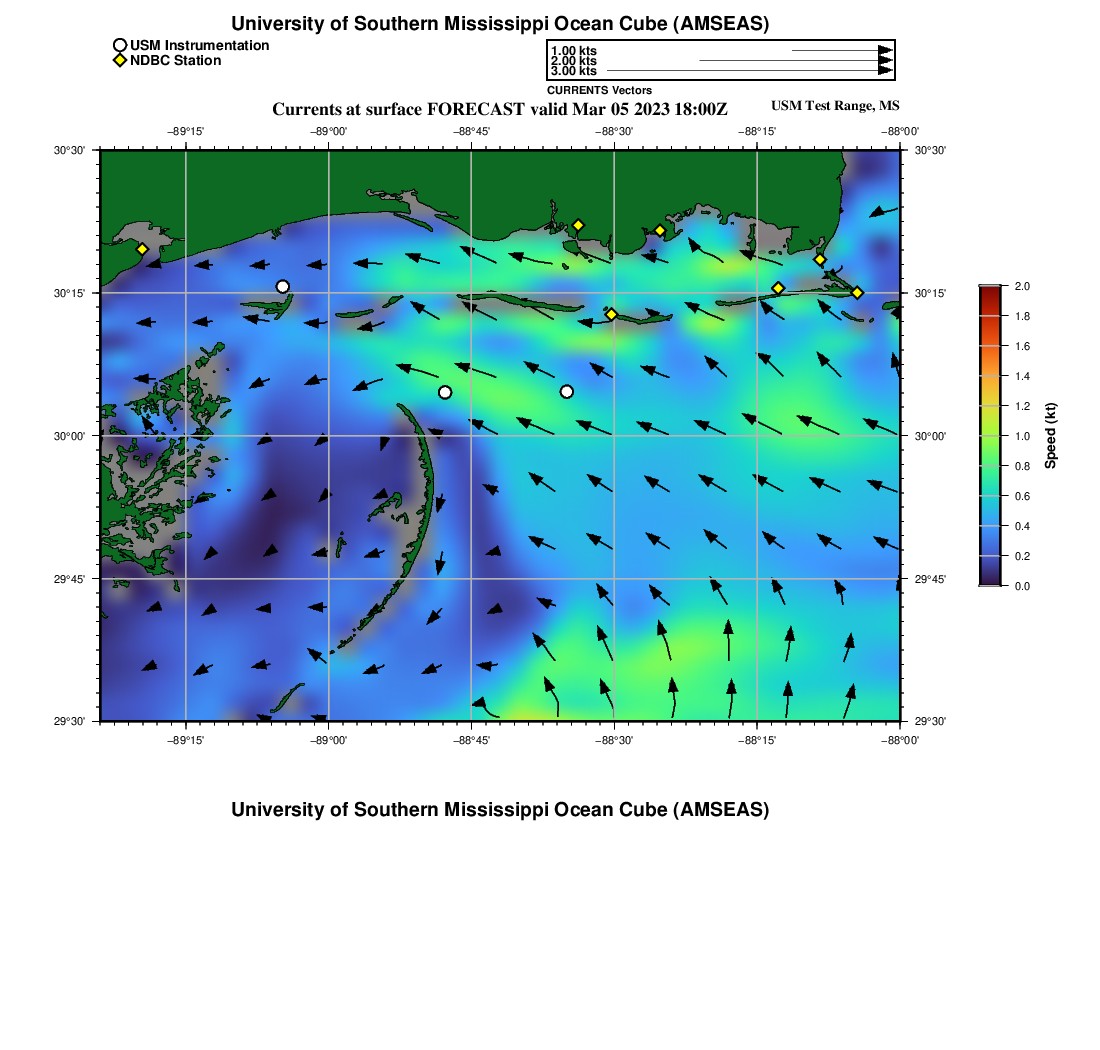 University of Southern Mississippi Ocean Cube (AMSEAS)

USM Instrumentation
NDBC Station

1.00 kts
2.00 kts
3.00 kts
CURRENTS Vectors

Currents at surface FORECAST valid Mar 05 2023 18:00Z

USM Test Range, MS

−89°15' −89°00' −88°45' −88°30' −88°15' −88°00'

30°30' 30°15' 30°00' 29°45' 29°30'

30°30' 30°15' 30°00' 29°45' 29°30'

−89°15' −89°00' −88°45' −88°30' −88°15' −88°00'

2.0
1.8
1.6
1.4
1.2
1.0
0.8
0.6
0.4
0.2
0.0
Speed (kt)

University of Southern Mississippi Ocean Cube (AMSEAS)